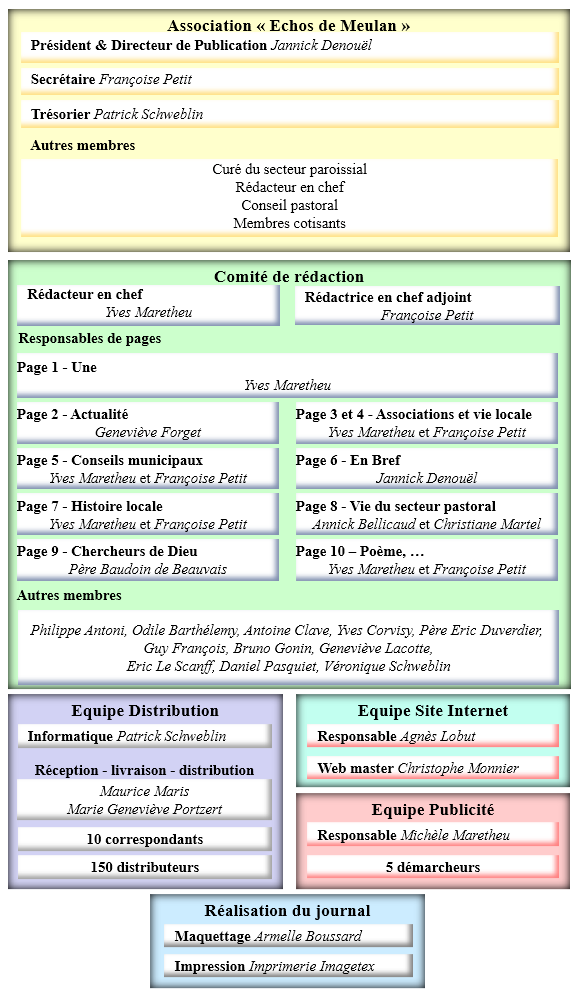 Association « Echos de Meulan »

Président & Directeur de Publication Jannick Denouël

Secrétaire Françoise Petit

Trésorier Patrick Schweblin

Autres membres

Curé du secteur paroissial
Rédacteur en chef
Conseil pastoral
Membres cotisants

Comité de rédaction

Rédacteur en chef
Yves Maretheu

Rédactrice en chef adjoint
Françoise Petit

Responsables de pages

Page 1 - Une
Yves Maretheu

Page 2 - Actualité
Geneviève Forget

Page 3 et 4 - Associations et vie locale
Yves Maretheu et Françoise Petit

Page 5 - Conseils municipaux
Yves Maretheu et Françoise Petit

Page 6 - En Bref
Jannick Denouël

Page 7 - Histoire locale
Yves Maretheu et Françoise Petit

Page 8 - Vie du secteur pastoral
Annick Bellicaud et Christiane Martel

Page 9 - Chercheurs de Dieu
Père Baudoin de Beauvais

Page 10 – Poème, …
Yves Maretheu et Françoise Petit

Autres membres

Philippe Antoni, Odile Barthélemy, Antoine Clave, Yves Corvisy, Père Eric Duverdier, Guy François, Bruno Gonin, Geneviève Lacotte, Eric Le Scanff, Daniel Pasquiet, Véronique Schweblin

Equipe Distribution

Informatique Patrick Schweblin

Réception - livraison - distribution
Maurice Maris
Marie Geneviève Portzert

10 correspondants

150 distributeurs

Equipe Site Internet

Responsable Agnès Lobut

Web master Christophe Monnier

Equipe Publicité

Responsable Michèle Maretheu

5 démarcheurs

Réalisation du journal

Maquettage Armelle Boussard

Impression Imprimerie Imagetex